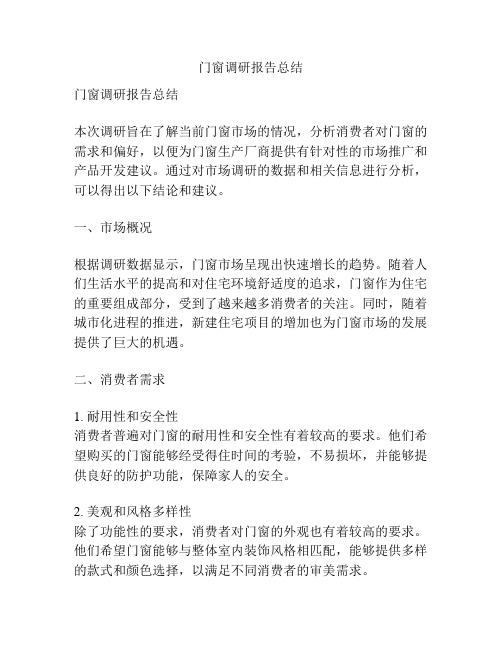 门窗调研报告总结

门窗调研报告总结

本次调研旨在了解当前门窗市场的情况，分析消费者对门窗的需求和偏好，以便为门窗生产厂商提供有针对性的市场推广和产品开发建议。通过对市场调研的数据和相关信息进行分析，可以得出以下结论和建议。

一、市场概况

根据调研数据显示，门窗市场呈现出快速增长的趋势。随着人们生活水平的提高和对住宅环境舒适度的追求，门窗作为住宅的重要组成部分，受到了越来越多消费者的关注。同时，随着城市化进程的推进，新建住宅项目的增加也为门窗市场的发展提供了巨大的机遇。

二、消费者需求

1. 耐用性和安全性
消费者普遍对门窗的耐用性和安全性有着较高的要求。他们希望购买的门窗能够经受得住时间的考验，不易损坏，并能够提供良好的防护功能，保障家人的安全。

2. 美观和风格多样性
除了功能性的要求，消费者对门窗的外观也有着较高的要求。他们希望门窗能够与整体室内装饰风格相匹配，能够提供多样的款式和颜色选择，以满足不同消费者的审美需求。